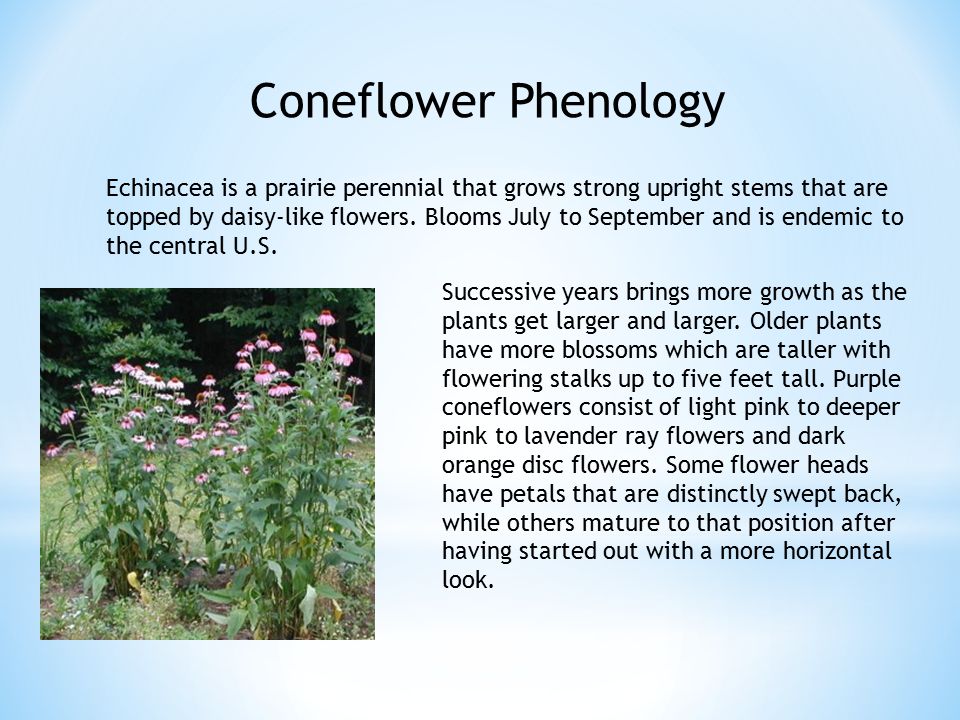 Coneflower Phenology

Echinacea is a prairie perennial that grows strong upright stems that are topped by daisy-like flowers. Blooms July to September and is endemic to the central U.S.

Successive years brings more growth as the plants get larger and larger. Older plants have more blossoms which are taller with flowering stalks up to five feet tall. Purple coneflowers consist of light pink to deeper pink to lavender ray flowers and dark orange disc flowers. Some flower heads have petals that are distinctly swept back, while others mature to that position after having started out with a more horizontal look.